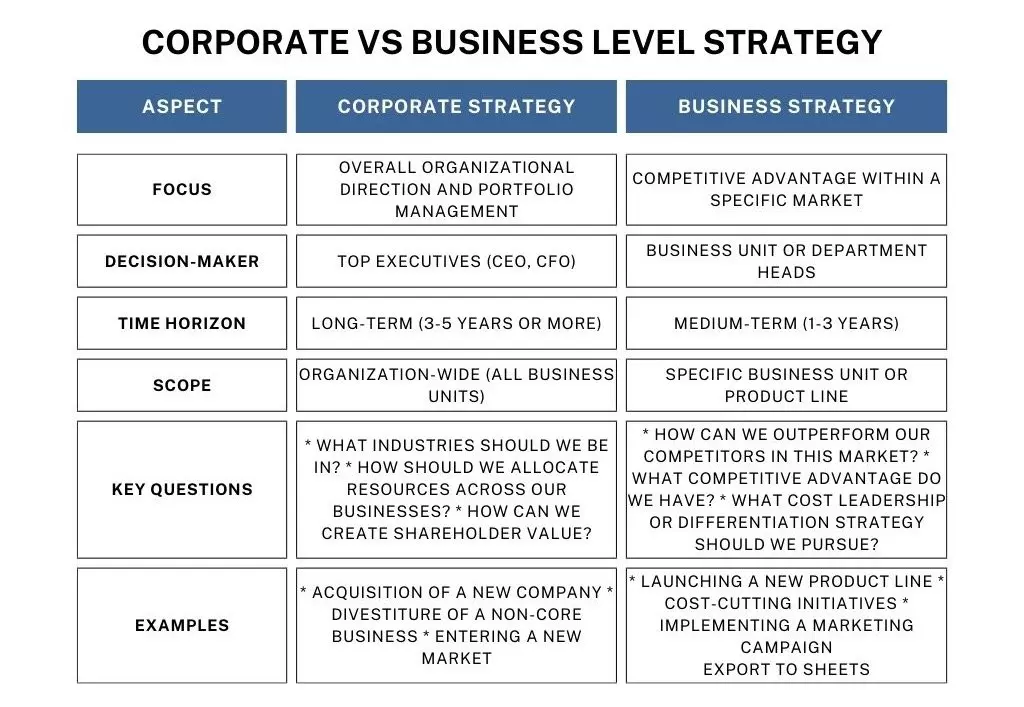 CORPORATE VS BUSINESS LEVEL STRATEGY

| ASPECT | CORPORATE STRATEGY | BUSINESS STRATEGY |
|---|---|---|
| FOCUS | OVERALL ORGANIZATIONAL DIRECTION AND PORTFOLIO MANAGEMENT | COMPETITIVE ADVANTAGE WITHIN A SPECIFIC MARKET |
| DECISION-MAKER | TOP EXECUTIVES (CEO, CFO) | BUSINESS UNIT OR DEPARTMENT HEADS |
| TIME HORIZON | LONG-TERM (3-5 YEARS OR MORE) | MEDIUM-TERM (1-3 YEARS) |
| SCOPE | ORGANIZATION-WIDE (ALL BUSINESS UNITS) | SPECIFIC BUSINESS UNIT OR PRODUCT LINE |
| KEY QUESTIONS | * WHAT INDUSTRIES SHOULD WE BE IN? * HOW SHOULD WE ALLOCATE RESOURCES ACROSS OUR BUSINESSES? * HOW CAN WE CREATE SHAREHOLDER VALUE? | * HOW CAN WE OUTPERFORM OUR COMPETITORS IN THIS MARKET? * WHAT COMPETITIVE ADVANTAGE DO WE HAVE? * WHAT COST LEADERSHIP OR DIFFERENTIATION STRATEGY SHOULD WE PURSUE? |
| EXAMPLES | * ACQUISITION OF A NEW COMPANY * DIVESTITURE OF A NON-CORE BUSINESS * ENTERING A NEW MARKET | * LAUNCHING A NEW PRODUCT LINE * COST-CUTTING INITIATIVES * IMPLEMENTING A MARKETING CAMPAIGN EXPORT TO SHEETS |